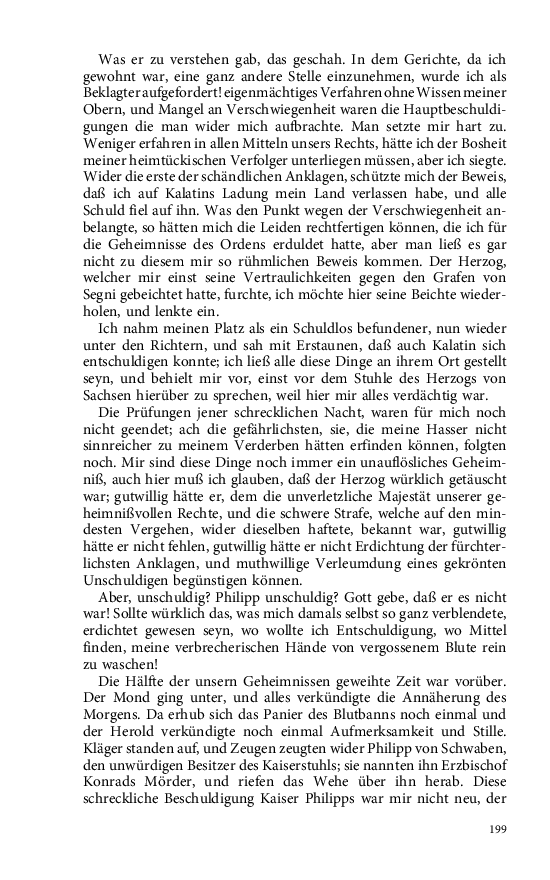 Was er zu verstehen gab, das geschah. In dem Gerichte, da ich gewohnt war, eine ganz andere Stelle einzunehmen, wurde ich als Beklagter aufgefordert! eigenmächtiges Verfahren ohne Wissen meiner Obern, und Mangel an Verschwiegenheit waren die Hauptbeschuldigungen die man wider mich aufbrachte. Man setzte mir hart zu. Weniger erfahren in allen Mitteln unsers Rechts, hätte ich der Bosheit meiner heimtückischen Verfolger unterliegen müssen, aber ich siegte. Wider die erste der schändlichen Anklagen, schützte mich der Beweis, daß ich auf Kalatins Ladung mein Land verlassen habe, und alle Schuld fiel auf ihn. Was den Punkt wegen der Verschwiegenheit anbelangte, so hätten mich die Leiden rechtfertigen können, die ich für die Geheimnisse des Ordens erduldet hatte, aber man ließ es gar nicht zu diesem mir so rühmlichen Beweis kommen. Der Herzog, welcher mir einst seine Vertraulichkeiten gegen den Grafen von Segni gebeichtet hatte, furchte, ich möchte hier seine Beichte wiederholen, und lenkte ein.

Ich nahm meinen Platz als ein Schuldlos befundener, nun wieder unter den Richtern, und sah mit Erstaunen, daß auch Kalatin sich entschuldigen konnte; ich ließ alle diese Dinge an ihrem Ort gestellt seyn, und behielt mir vor, einst vor dem Stuhle des Herzogs von Sachsen hierüber zu sprechen, weil hier mir alles verdächtig war.

Die Prüfungen jener schrecklichen Nacht, waren für mich noch nicht geendet; ach die gefährlichsten, sie, die meine Hasser nicht sinnreicher zu meinem Verderben hätten erfinden können, folgten noch. Mir sind diese Dinge noch immer ein unauflösliches Geheimniß, auch hier muß ich glauben, daß der Herzog würklich getäuscht war; gutwillig hätte er, dem die unverletzliche Majestät unserer geheimnißvollen Rechte, und die schwere Strafe, welche auf den mindesten Vergehen, wider dieselben haftete, bekannt war, gutwillig hätte er nicht fehlen, gutwillig hätte er nicht Erdichtung der fürchterlichsten Anklagen, und muthwillige Verleumdung eines gekrönten Unschuldigen begünstigen können.

Aber, unschuldig? Philipp unschuldig? Gott gebe, daß er es nicht war! Sollte würklich das, was mich damals selbst so ganz verblendete, erdichtet gewesen seyn, wo wollte ich Entschuldigung, wo Mittel finden, meine verbrecherischen Hände von vergossenem Blute rein zu waschen!

Die Hälfte der unsern Geheimnissen geweihte Zeit war vorüber. Der Mond ging unter, und alles verkündigte die Annäherung des Morgens. Da erhub sich das Panier des Blutbanns noch einmal und der Herold verkündigte noch einmal Aufmerksamkeit und Stille. Kläger standen auf, und Zeugen zeugten wider Philipp von Schwaben, den unwürdigen Besitzer des Kaiserstuhls; sie nannten ihn Erzbischof Konrads Mörder, und riefen das Wehe über ihn herab. Diese schreckliche Beschuldigung Kaiser Philipps war mir nicht neu, der

199